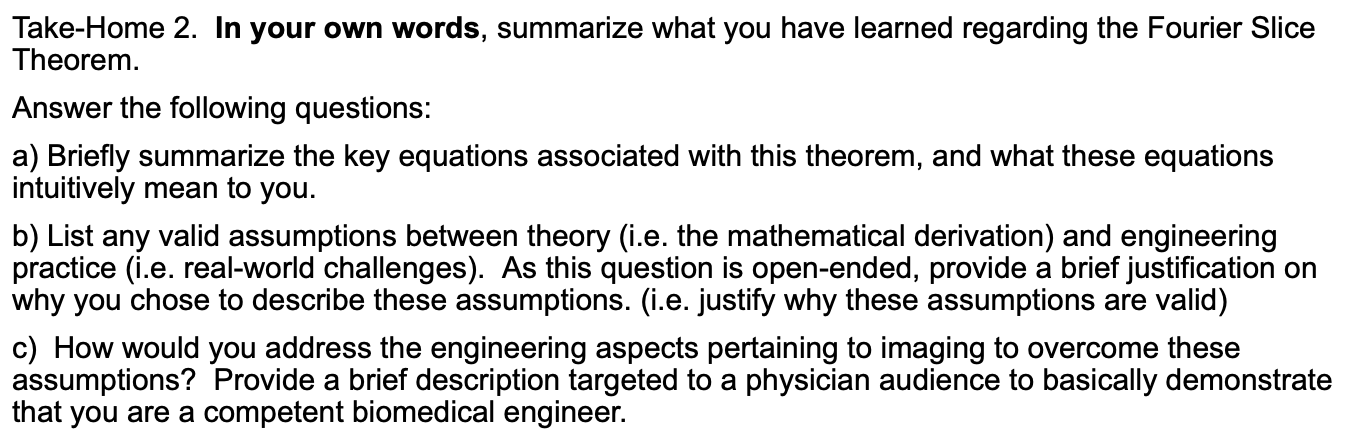 Take-Home 2. In your own words, summarize what you have learned regarding the Fourier Slice Theorem.

Answer the following questions:

a) Briefly summarize the key equations associated with this theorem, and what these equations intuitively mean to you.

b) List any valid assumptions between theory (i.e. the mathematical derivation) and engineering practice (i.e. real-world challenges). As this question is open-ended, provide a brief justification on why you chose to describe these assumptions. (i.e. justify why these assumptions are valid)

c) How would you address the engineering aspects pertaining to imaging to overcome these assumptions? Provide a brief description targeted to a physician audience to basically demonstrate that you are a competent biomedical engineer.